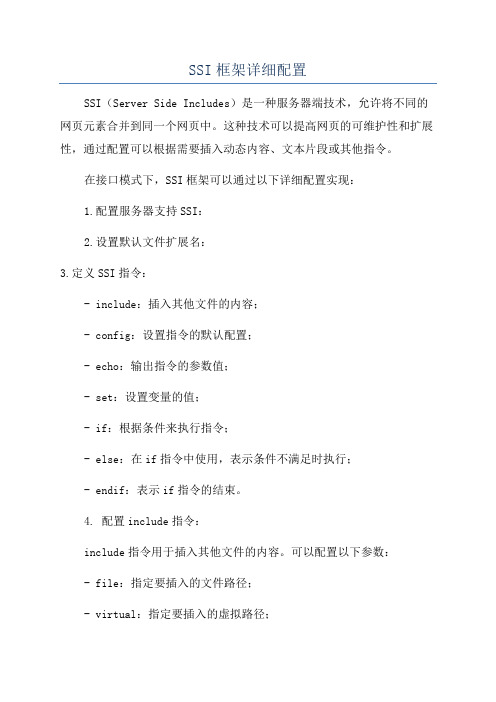 SSI 框架详细配置

SSI（Server Side Includes）是一种服务器端技术，允许将不同的网页元素合并到同一个网页中。这种技术可以提高网页的可维护性和扩展性，通过配置可以根据需要插入动态内容、文本片段或其他指令。

在接口模式下，SSI 框架可以通过以下详细配置实现：

1.配置服务器支持 SSI：

2.设置默认文件扩展名：

3.定义 SSI 指令：

- include：插入其他文件的内容；

- config：设置指令的默认配置；

- echo：输出指令的参数值；

- set：设置变量的值；

- if：根据条件来执行指令；

- else：在 if 指令中使用，表示条件不满足时执行；

- endif：表示 if 指令的结束。

4. 配置 include 指令：

include 指令用于插入其他文件的内容。可以配置以下参数：

- file：指定要插入的文件路径；

- virtual：指定要插入的虚拟路径；